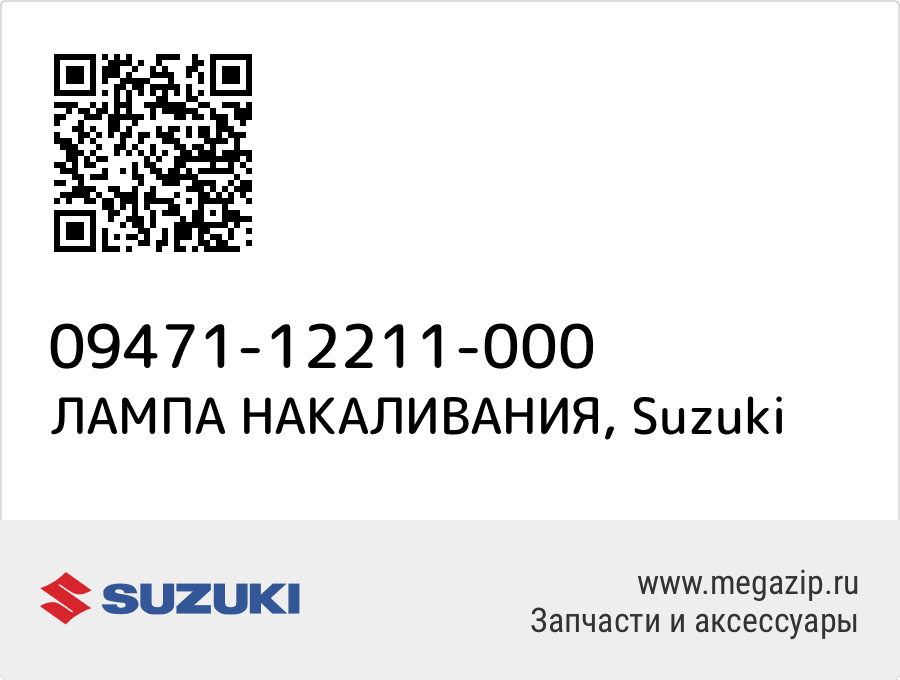 09471-12211-000
ЛАМПА НАКАЛИВАНИЯ, Suzuki

SUZUKI

www.megazip.ru
Запчасти и аксессуары